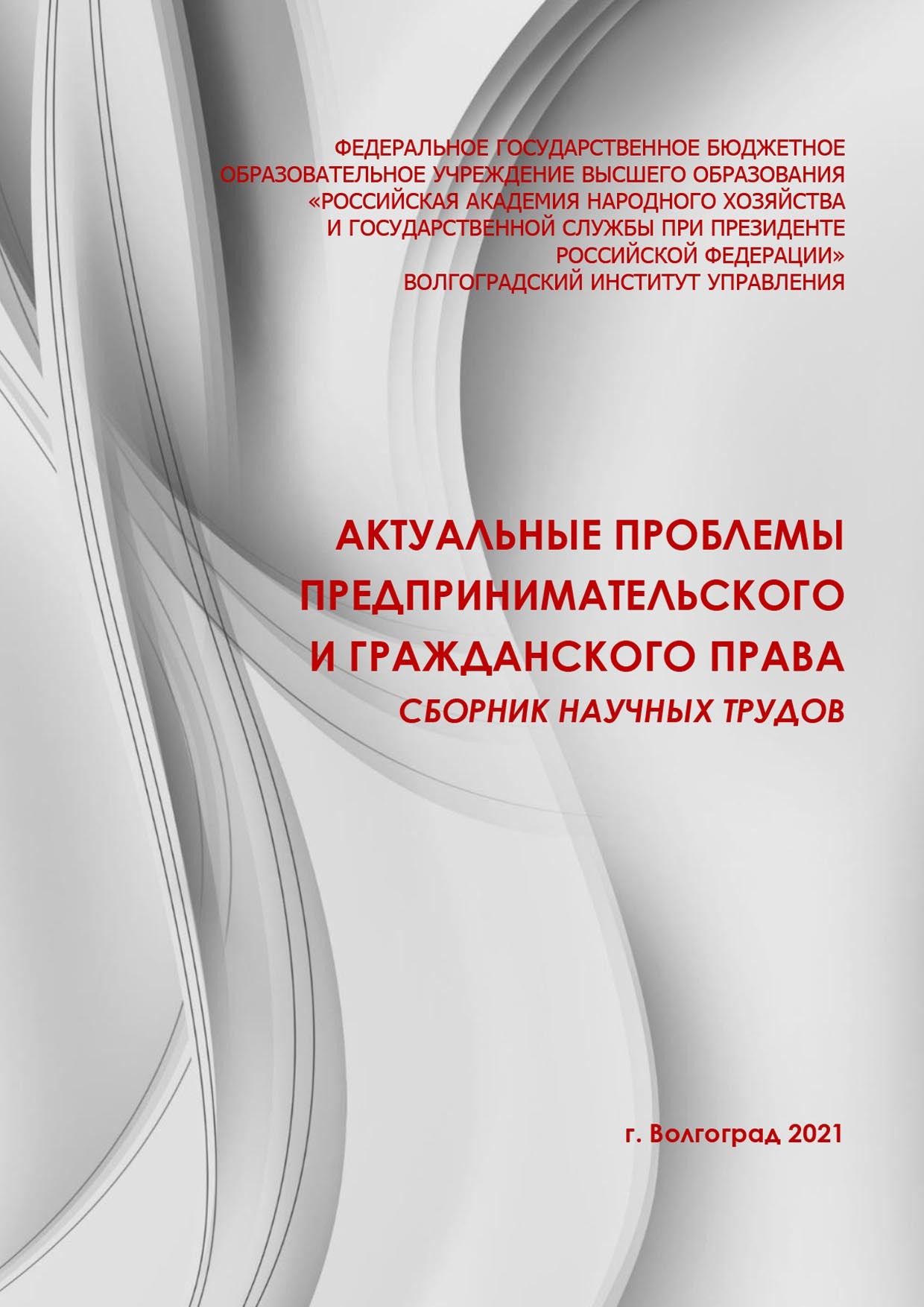 ФЕДЕРАЛЬНОЕ ГОСУДАРСТВЕННОЕ БЮДЖЕТНОЕ ОБРАЗОВАТЕЛЬНОЕ УЧРЕЖДЕНИЕ ВЫСШЕГО ОБРАЗОВАНИЯ «РОССИЙСКАЯ АКАДЕМИЯ НАРОДНОГО ХОЗЯЙСТВА И ГОСУДАРСТВЕННОЙ СЛУЖБЫ ПРИ ПРЕЗИДЕНТЕ РОССИЙСКОЙ ФЕДЕРАЦИИ»
ВОЛГОГРАДСКИЙ ИНСТИТУТ УПРАВЛЕНИЯ

АКТУАЛЬНЫЕ ПРОБЛЕМЫ ПРЕДПРИНИМАТЕЛЬСКОГО И ГРАЖДАНСКОГО ПРАВА
СБОРНИК НАУЧНЫХ ТРУДОВ

г. Волгоград 2021